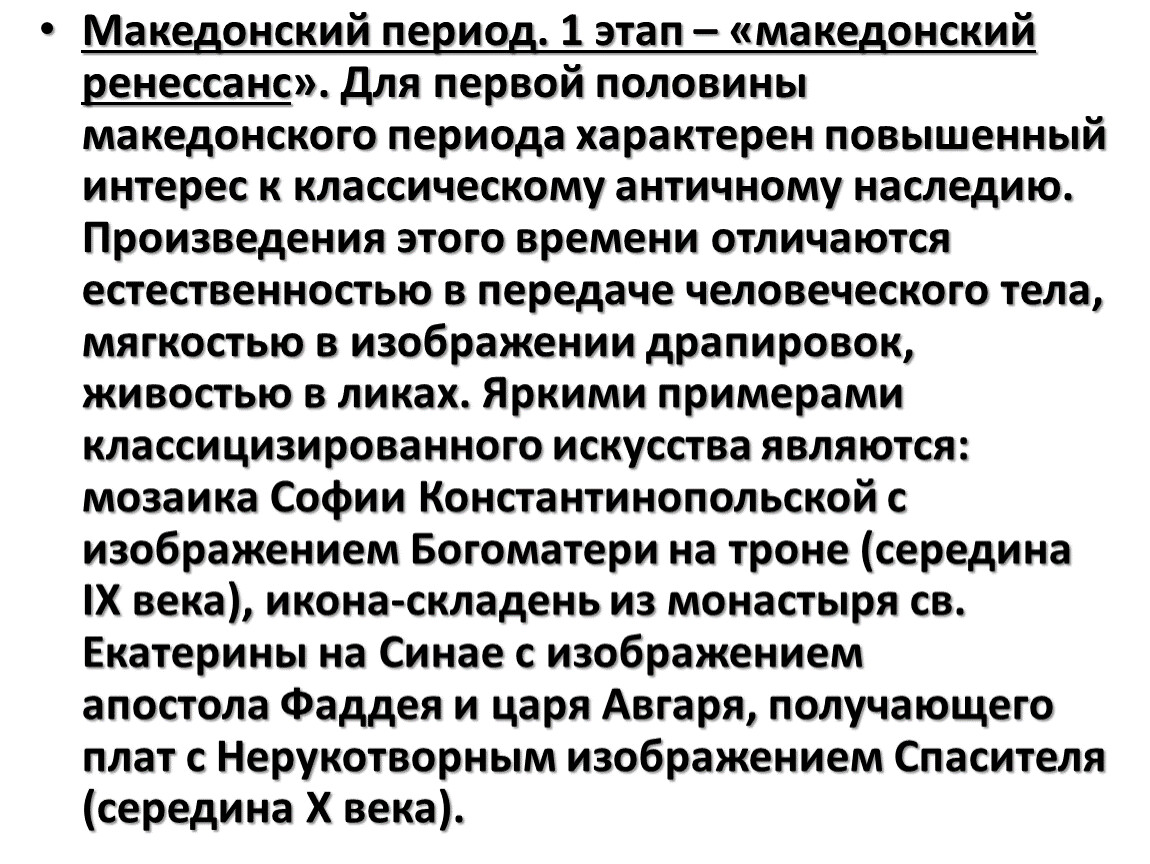 • Македонский период. 1 этап – «македонский ренессанс». Для первой половины македонского периода характерен повышенный интерес к классическому античному наследию. Произведения этого времени отличаются естественностью в передаче человеческого тела, мягкостью в изображении драпировок, живостью в ликах. Яркими примерами классицизированного искусства являются: мозаика Софии Константинопольской с изображением Богоматери на троне (середина IX века), икона-складень из монастыря св. Екатерины на Синае с изображением апостола Фаддея и царя Авгаря, получающего плат с Нерукотворным изображением Спасителя (середина X века).